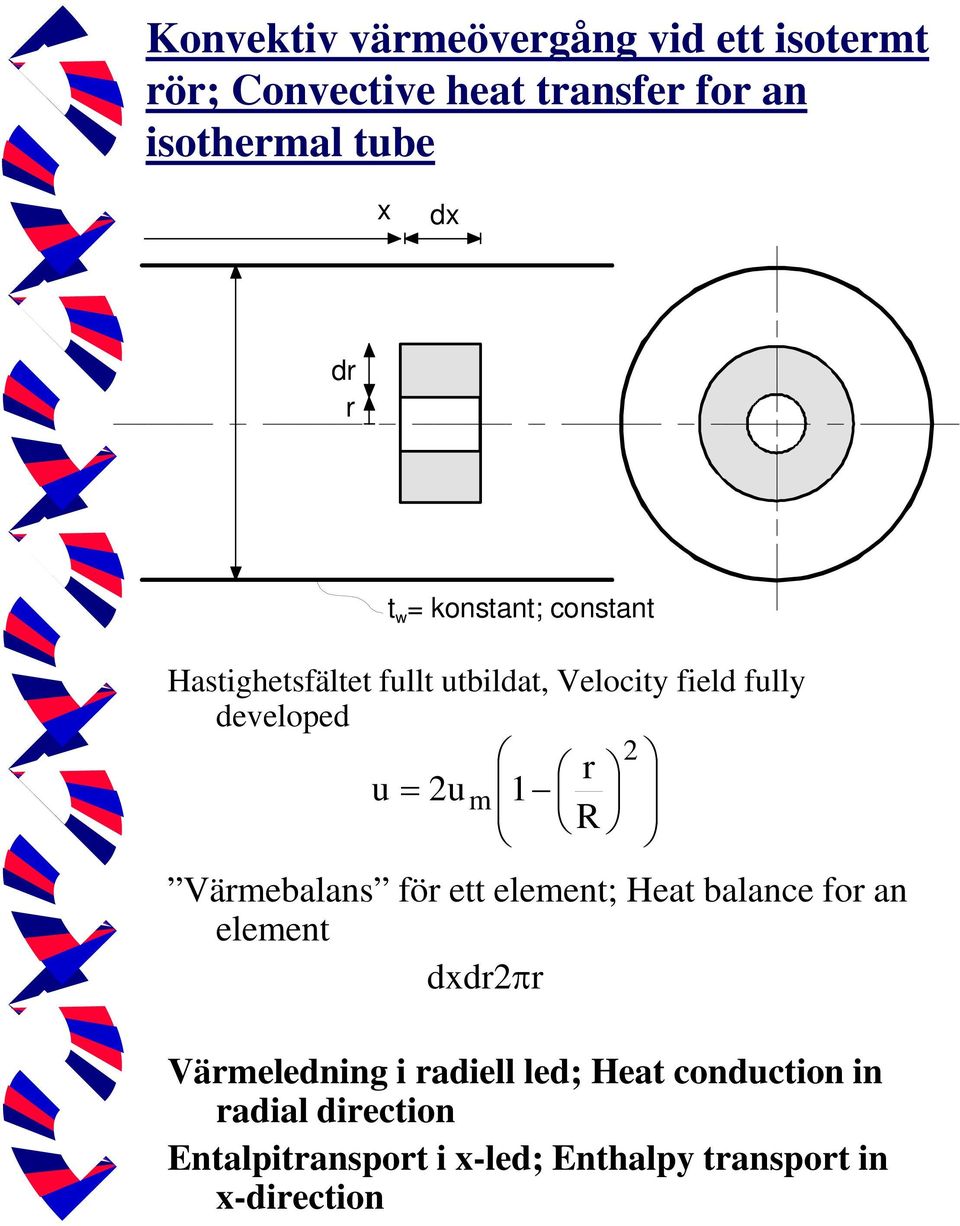 Konvektiv värmeövergång vid ett isotermt rör; Convective heat transfer for an isothermal tube

x dx

dr
r

$t_w$= konstant; constant

Hastighetsfältet fullt utbildat, Velocity field fully developed

$u = 2u_m\left(1-\left(\frac{r}{R}\right)^2\right)$

”Värmebalans” för ett element; Heat balance for an element

$dxdr2\pi r$

Värmeledning i radiell led; Heat conduction in radial direction

Entalpitransport i x-led; Enthalpy transport in x-direction